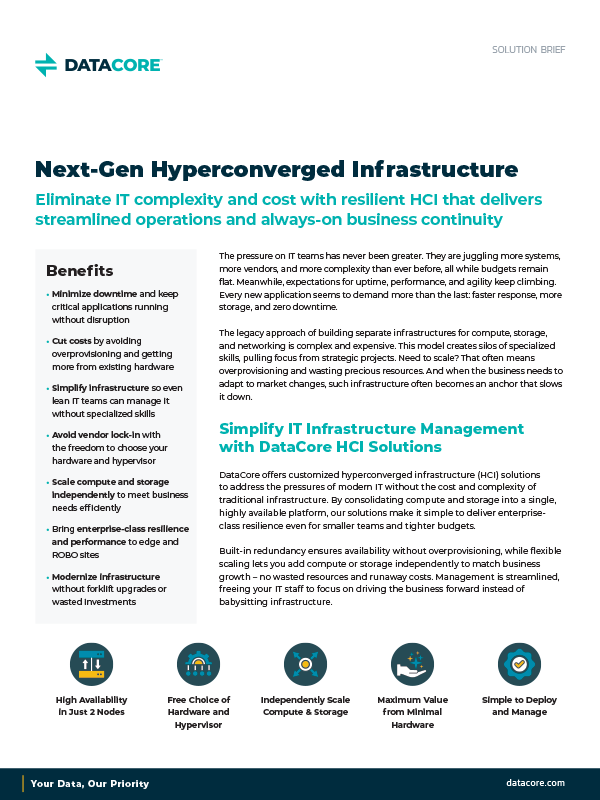 DATACORE

SOLUTION BRIEF

Next-Gen Hyperconverged Infrastructure

Eliminate IT complexity and cost with resilient HCI that delivers streamlined operations and always-on business continuity

Benefits

• Minimize downtime and keep critical applications running without disruption

• Cut costs by avoiding overprovisioning and getting more from existing hardware

• Simplify infrastructure so even lean IT teams can manage it without specialized skills

• Avoid vendor lock-in with the freedom to choose your hardware and hypervisor

• Scale compute and storage independently to meet business needs efficiently

• Bring enterprise-class resilience and performance to edge and ROBO sites

• Modernize infrastructure without forklift upgrades or wasted investments

The pressure on IT teams has never been greater. They are juggling more systems, more vendors, and more complexity than ever before, all while budgets remain flat. Meanwhile, expectations for uptime, performance, and agility keep climbing. Every new application seems to demand more than the last: faster response, more storage, and zero downtime.

The legacy approach of building separate infrastructures for compute, storage, and networking is complex and expensive. This model creates silos of specialized skills, pulling focus from strategic projects. Need to scale? That often means overprovisioning and wasting precious resources. And when the business needs to adapt to market changes, such infrastructure often becomes an anchor that slows it down.

Simplify IT Infrastructure Management with DataCore HCI Solutions

DataCore offers customized hyperconverged infrastructure (HCI) solutions to address the pressures of modern IT without the cost and complexity of traditional infrastructure. By consolidating compute and storage into a single, highly available platform, our solutions make it simple to deliver enterprise-class resilience even for smaller teams and tighter budgets.

Built-in redundancy ensures availability without overprovisioning, while flexible scaling lets you add compute or storage independently to match business growth – no wasted resources and runaway costs. Management is streamlined, freeing your IT staff to focus on driving the business forward instead of babysitting infrastructure.

High Availability in Just 2 Nodes

Free Choice of Hardware and Hypervisor

Independently Scale Compute & Storage

Maximum Value from Minimal Hardware

Simple to Deploy and Manage

Your Data, Our Priority

datacore.com